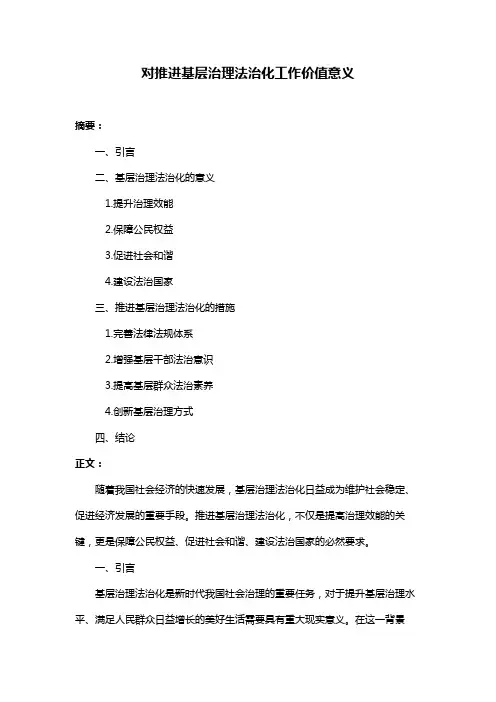 对推进基层治理法治化工作价值意义

摘要：

一、引言

二、基层治理法治化的意义

1.提升治理效能

2.保障公民权益

3.促进社会和谐

4.建设法治国家

三、推进基层治理法治化的措施

1.完善法律法规体系

2.增强基层干部法治意识

3.提高基层群众法治素养

4.创新基层治理方式

四、结论

正文：

随着我国社会经济的快速发展，基层治理法治化日益成为维护社会稳定、促进经济发展的重要手段。推进基层治理法治化，不仅是提高治理效能的关键，更是保障公民权益、促进社会和谐、建设法治国家的必然要求。

一、引言

基层治理法治化是新时代我国社会治理的重要任务，对于提升基层治理水平、满足人民群众日益增长的美好生活需要具有重大现实意义。在这一背景